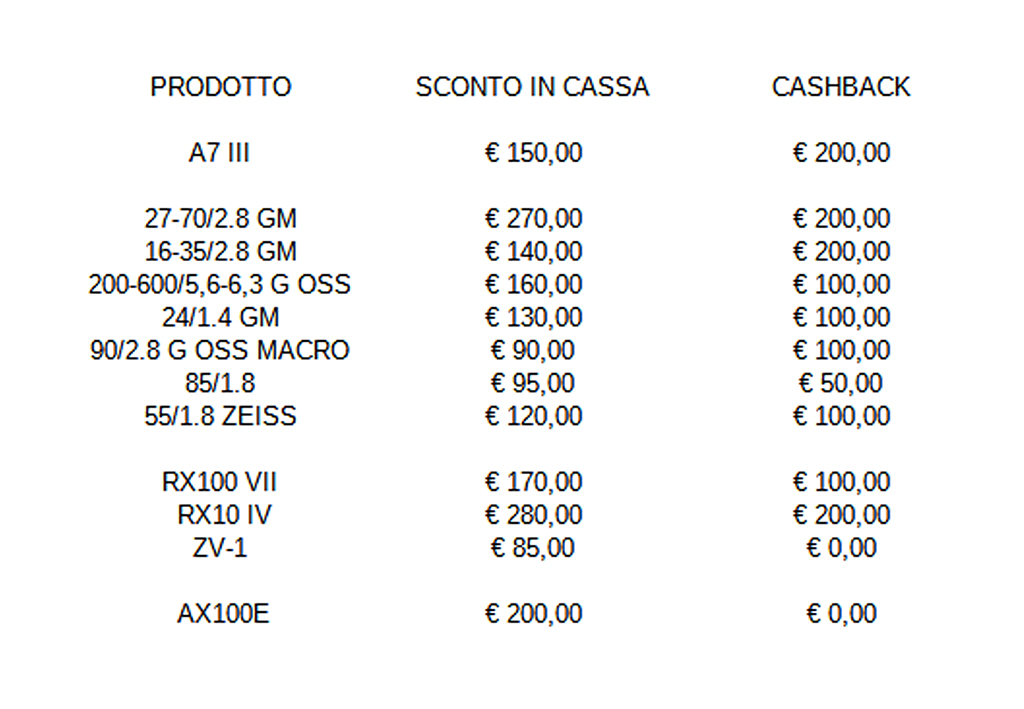 | PRODOTTO | SCONTO IN CASSA | CASHBACK |
|---|---|---|
| A7 III | € 150,00 | € 200,00 |
| 27-70/2.8 GM | € 270,00 | € 200,00 |
| 16-35/2.8 GM | € 140,00 | € 200,00 |
| 200-600/5,6-6,3 G OSS | € 160,00 | € 100,00 |
| 24/1.4 GM | € 130,00 | € 100,00 |
| 90/2.8 G OSS MACRO | € 90,00 | € 100,00 |
| 85/1.8 | € 95,00 | € 50,00 |
| 55/1.8 ZEISS | € 120,00 | € 100,00 |
| RX100 VII | € 170,00 | € 100,00 |
| RX10 IV | € 280,00 | € 200,00 |
| ZV-1 | € 85,00 | € 0,00 |
| AX100E | € 200,00 | € 0,00 |